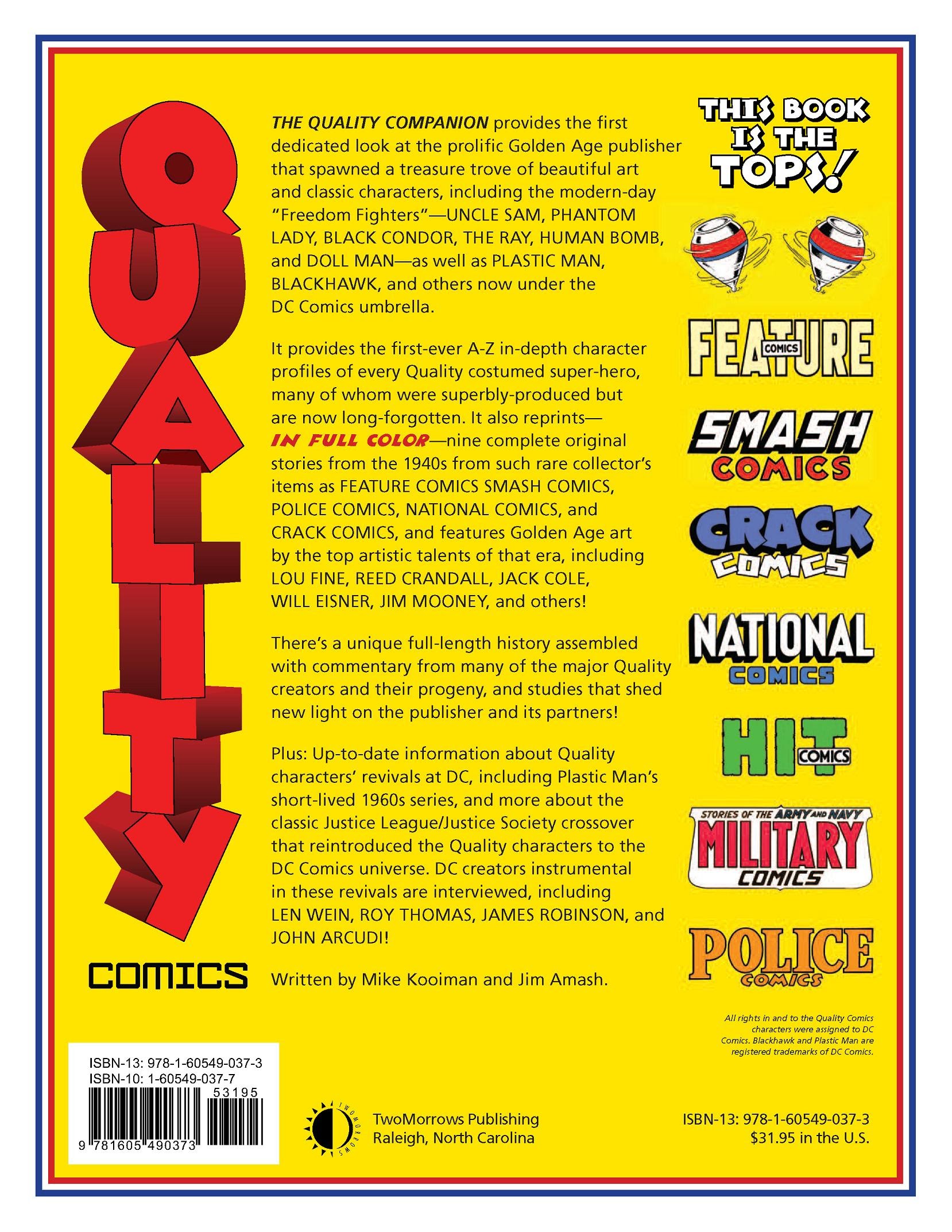 QUALITY

COMICS

THE QUALITY COMPANION provides the first dedicated look at the prolific Golden Age publisher that spawned a treasure trove of beautiful art and classic characters, including the modern-day "Freedom Fighters"—UNCLE SAM, PHANTOM LADY, BLACK CONDOR, THE RAY, HUMAN BOMB, and DOLL MAN—as well as PLASTIC MAN, BLACKHAWK, and others now under the DC Comics umbrella.

It provides the first-ever A-Z in-depth character profiles of every Quality costumed super-hero, many of whom were superbly-produced but are now long-forgotten. It also reprints—IN FULL COLOR—nine complete original stories from the 1940s from such rare collector's items as FEATURE COMICS SMASH COMICS, POLICE COMICS, NATIONAL COMICS, and CRACK COMICS, and features Golden Age art by the top artistic talents of that era, including LOU FINE, REED CRANDALL, JACK COLE, WILL EISNER, JIM MOONEY, and others!

There's a unique full-length history assembled with commentary from many of the major Quality creators and their progeny, and studies that shed new light on the publisher and its partners!

Plus: Up-to-date information about Quality characters' revivals at DC, including Plastic Man's short-lived 1960s series, and more about the classic Justice League/Justice Society crossover that reintroduced the Quality characters to the DC Comics universe. DC creators instrumental in these revivals are interviewed, including LEN WEIN, ROY THOMAS, JAMES ROBINSON, and JOHN ARCUDI!

Written by Mike Kooiman and Jim Amash.

THIS BOOK IS THE TOPS!

FEATURE COMICS

SMASH COMICS

CRACK COMICS

NATIONAL COMICS

HIT COMICS

STORIES OF THE ARMY AND NAVY MILITARY COMICS

POLICE COMICS

All rights in and to the Quality Comics characters were assigned to DC Comics. Blackhawk and Plastic Man are registered trademarks of DC Comics.

ISBN-13: 978-1-60549-037-3
ISBN-10: 1-60549-037-7
53195
9 781605 490373

TWOMORROWS
TwoMorrows Publishing
Raleigh, North Carolina

ISBN-13: 978-1-60549-037-3
$31.95 in the U.S.